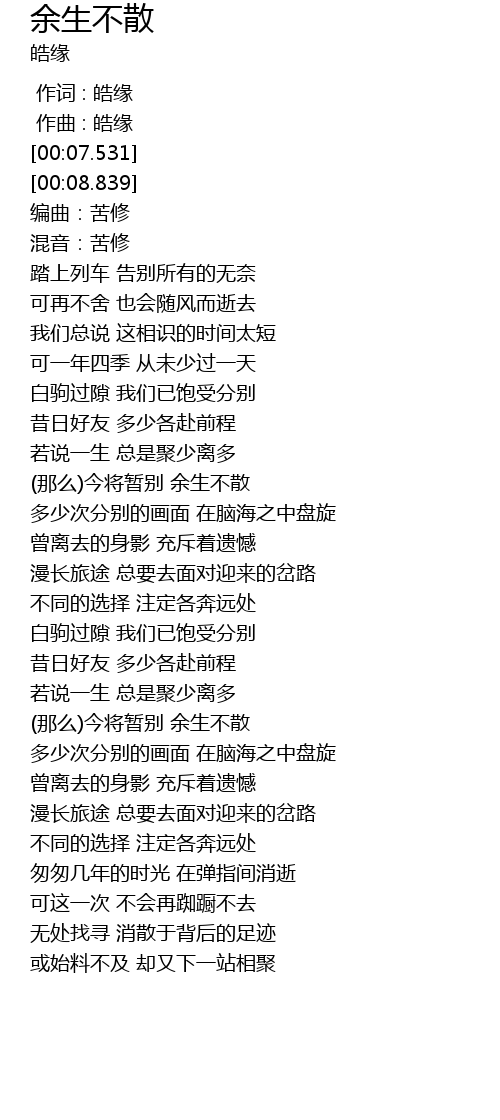 余生不散
皓缘

作词 : 皓缘
作曲 : 皓缘
[00:07.531]
[00:08.839]
编曲：苦修
混音：苦修
踏上列车 告别所有的无奈
可再不舍 也会随风而逝去
我们总说 这相识的时间太短
可一年四季 从未少过一天
白驹过隙 我们已饱受分别
昔日好友 多少各赴前程
若说一生 总是聚少离多
(那么)今将暂别 余生不散
多少次分别的画面 在脑海之中盘旋
曾离去的身影 充斥着遗憾
漫长旅途 总要去面对迎来的岔路
不同的选择 注定各奔远处
白驹过隙 我们已饱受分别
昔日好友 多少各赴前程
若说一生 总是聚少离多
(那么)今将暂别 余生不散
多少次分别的画面 在脑海之中盘旋
曾离去的身影 充斥着遗憾
漫长旅途 总要去面对迎来的岔路
不同的选择 注定各奔远处
匆匆几年的时光 在弹指间消逝
可这一次 不会再踟蹰不去
无处找寻 消散于背后的足迹
或始料不及 却又下一站相聚